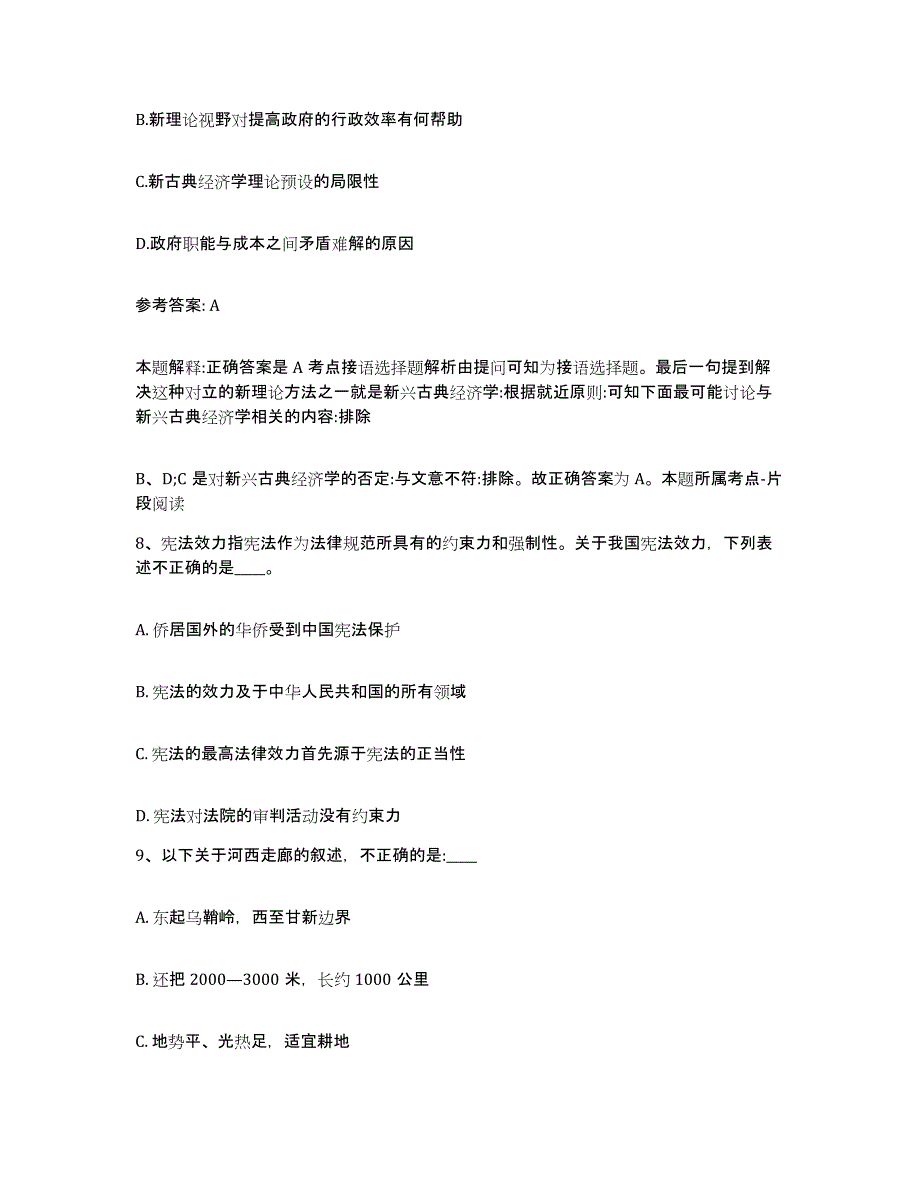 B.新理论视野对提高政府的行政效率有何帮助

C.新古典经济学理论预设的局限性

D.政府职能与成本之间矛盾难解的原因

参考答案: A

本题解释:正确答案是 A 考点接语选择题解析由提问可知为接语选择题。最后一句提到解决这种对立的新理论方法之一就是新兴古典经济学:根据就近原则:可知下面最可能讨论与新兴古典经济学相关的内容:排除

B、D;C 是对新兴古典经济学的否定:与文意不符:排除。故正确答案为 A。本题所属考点-片段阅读

8、宪法效力指宪法作为法律规范所具有的约束力和强制性。关于我国宪法效力，下列表述不正确的是____。

A. 侨居国外的华侨受到中国宪法保护

B. 宪法的效力及于中华人民共和国的所有领域

C. 宪法的最高法律效力首先源于宪法的正当性

D. 宪法对法院的审判活动没有约束力

9、以下关于河西走廊的叙述，不正确的是:____

A. 东起乌鞘岭，西至甘新边界

B. 还把 2000—3000 米，长约 1000 公里

C. 地势平、光热足，适宜耕地